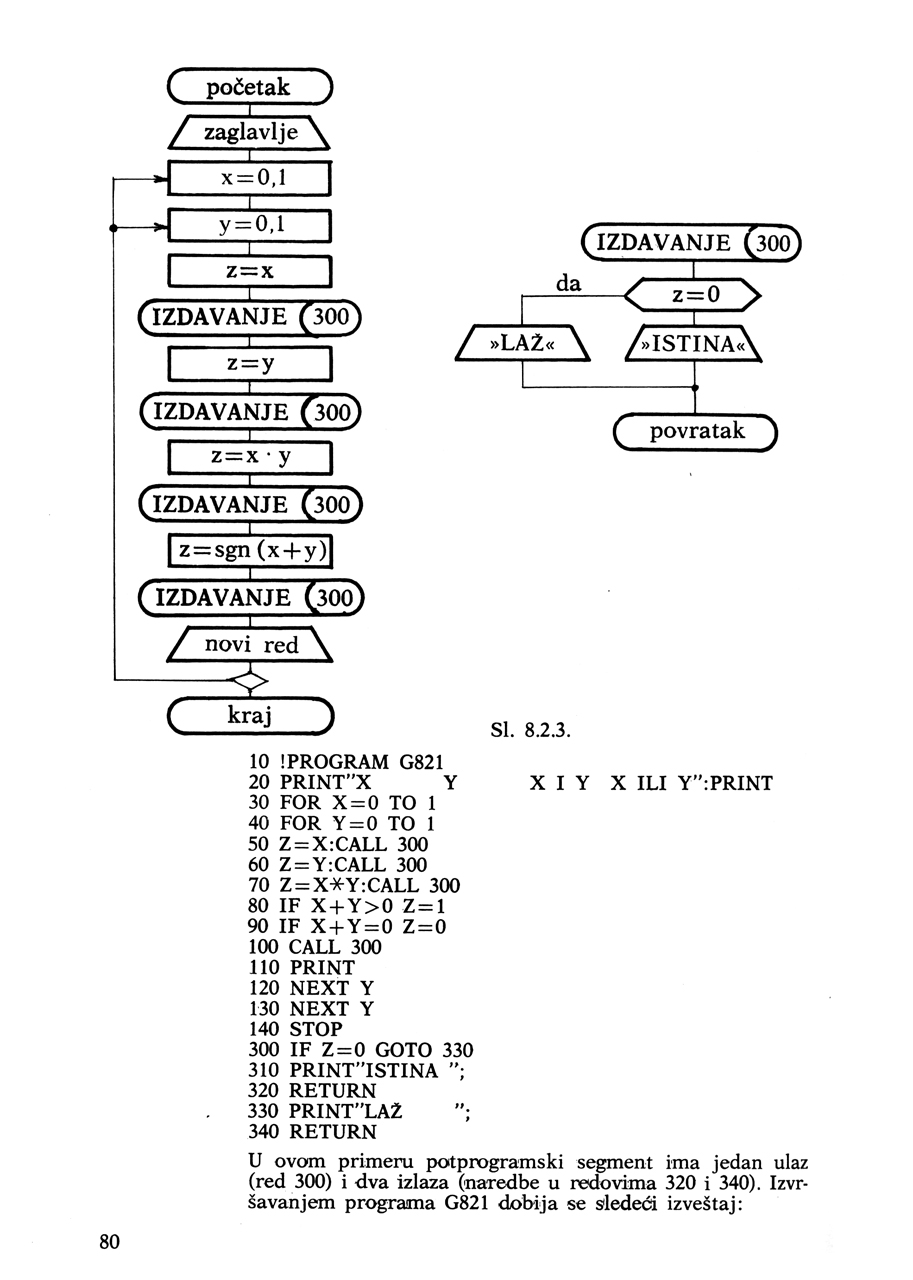 početak
zaglavlje
x=0,1
y=0,1
z=x
IZDAVANJE 300
z=y
IZDAVANJE 300
z=x · y
IZDAVANJE 300
z=sgn (x+y)
IZDAVANJE 300
novi red
kraj

IZDAVANJE 300
da
z=0
»LAŽ«
»ISTINA«
povratak

Sl. 8.2.3.

10 !PROGRAM G821
20 PRINT"X Y X I Y X ILI Y":PRINT
30 FOR X=0 TO 1
40 FOR Y=0 TO 1
50 Z=X:CALL 300
60 Z=Y:CALL 300
70 Z=X*Y:CALL 300
80 IF X+Y>0 Z=1
90 IF X+Y=0 Z=0
100 CALL 300
110 PRINT
120 NEXT Y
130 NEXT Y
140 STOP
300 IF Z=0 GOTO 330
310 PRINT"ISTINA ";
320 RETURN
330 PRINT"LAŽ ";
340 RETURN

U ovom primeru potprogramski segment ima jedan ulaz (red 300) i dva izlaza (naredbe u redovima 320 i 340). Izvršavanjem programa G821 dobija se sledeći izveštaj:

80